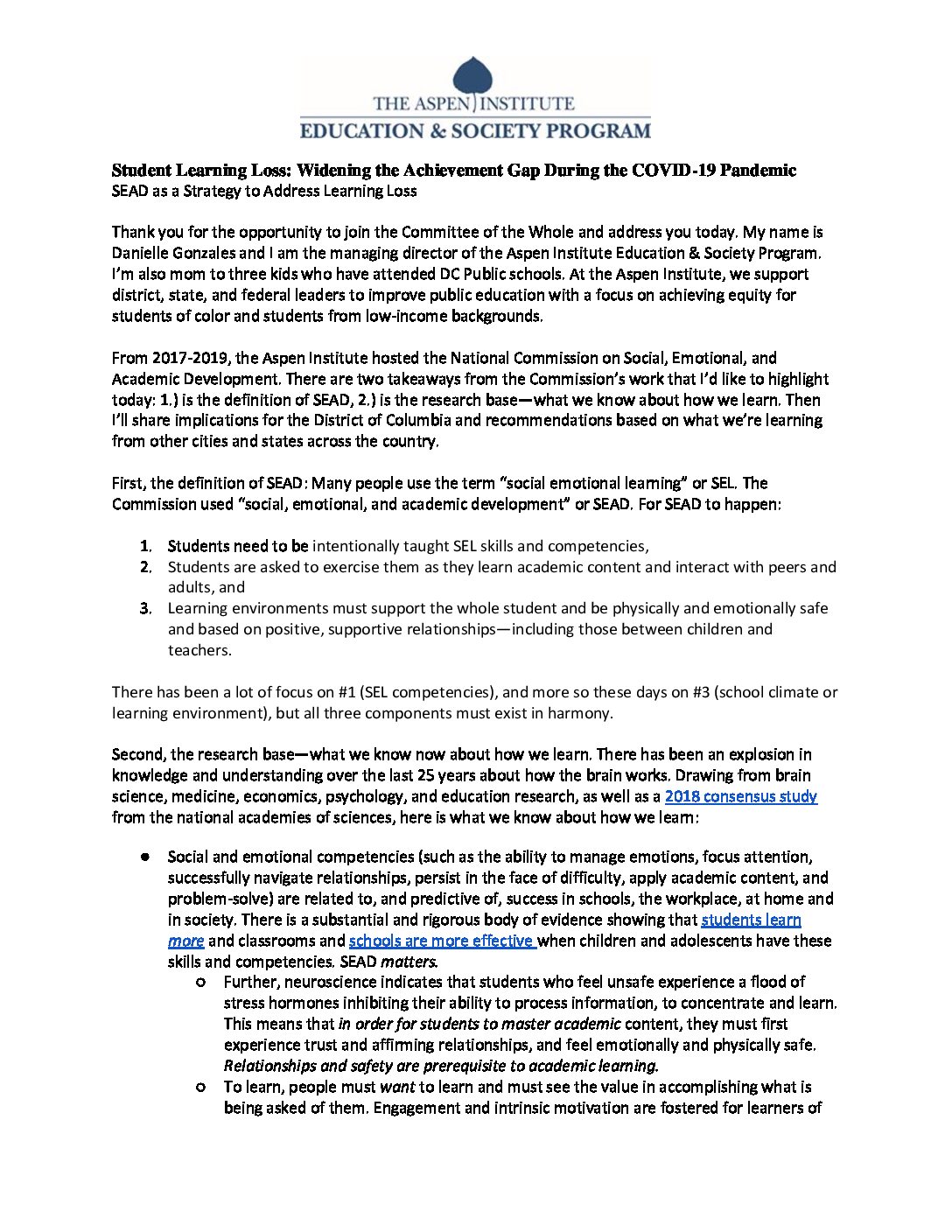 THE ASPEN INSTITUTE
EDUCATION & SOCIETY PROGRAM

Student Learning Loss: Widening the Achievement Gap During the COVID-19 Pandemic
SEAD as a Strategy to Address Learning Loss

Thank you for the opportunity to join the Committee of the Whole and address you today. My name is Danielle Gonzales and I am the managing director of the Aspen Institute Education & Society Program. I'm also mom to three kids who have attended DC Public schools. At the Aspen Institute, we support district, state, and federal leaders to improve public education with a focus on achieving equity for students of color and students from low-income backgrounds.

From 2017-2019, the Aspen Institute hosted the National Commission on Social, Emotional, and Academic Development. There are two takeaways from the Commission's work that I'd like to highlight today: 1.) is the definition of SEAD, 2.) is the research base—what we know about how we learn. Then I'll share implications for the District of Columbia and recommendations based on what we're learning from other cities and states across the country.

First, the definition of SEAD: Many people use the term "social emotional learning" or SEL. The Commission used "social, emotional, and academic development" or SEAD. For SEAD to happen:

1. Students need to be intentionally taught SEL skills and competencies,
2. Students are asked to exercise them as they learn academic content and interact with peers and adults, and
3. Learning environments must support the whole student and be physically and emotionally safe and based on positive, supportive relationships—including those between children and teachers.

There has been a lot of focus on #1 (SEL competencies), and more so these days on #3 (school climate or learning environment), but all three components must exist in harmony.

Second, the research base—what we know now about how we learn. There has been an explosion in knowledge and understanding over the last 25 years about how the brain works. Drawing from brain science, medicine, economics, psychology, and education research, as well as a 2018 consensus study from the national academies of sciences, here is what we know about how we learn:

● Social and emotional competencies (such as the ability to manage emotions, focus attention, successfully navigate relationships, persist in the face of difficulty, apply academic content, and problem-solve) are related to, and predictive of, success in schools, the workplace, at home and in society. There is a substantial and rigorous body of evidence showing that students learn more and classrooms and schools are more effective when children and adolescents have these skills and competencies. SEAD matters.
○ Further, neuroscience indicates that students who feel unsafe experience a flood of stress hormones inhibiting their ability to process information, to concentrate and learn. This means that in order for students to master academic content, they must first experience trust and affirming relationships, and feel emotionally and physically safe. Relationships and safety are prerequisite to academic learning.
○ To learn, people must want to learn and must see the value in accomplishing what is being asked of them. Engagement and intrinsic motivation are fostered for learners of